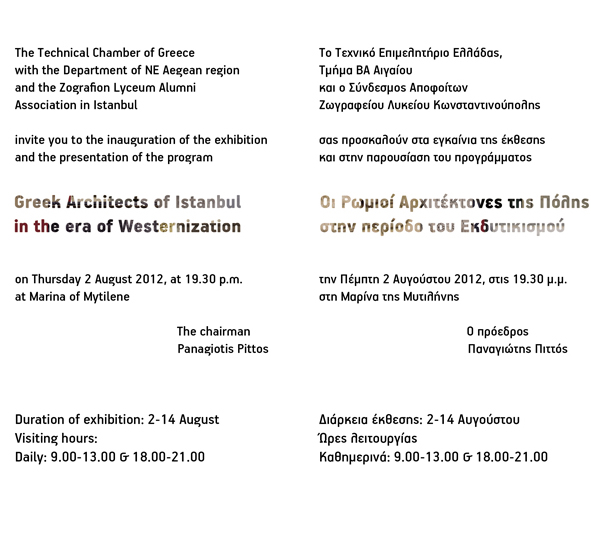 The Technical Chamber of Greece
with the Department of NE Aegean region
and the Zografion Lyceum Alumni
Association in Istanbul

invite you to the inauguration of the exhibition
and the presentation of the program

Greek Architects of Istanbul
in the era of Westernization

on Thursday 2 August 2012, at 19.30 p.m.
at Marina of Mytilene

The chairman
Panagiotis Pittos

Duration of exhibition: 2-14 August
Visiting hours:
Daily: 9.00-13.00 & 18.00-21.00

Το Τεχνικό Επιμελητήριο Ελλάδας,
Τμήμα ΒΑ Αιγαίου
και ο Σύνδεσμος Αποφοίτων
Ζωγραφείου Λυκείου Κωνσταντινούπολης

σας προσκαλούν στα εγκαίνια της έκθεσης
και στην παρουσίαση του προγράμματος

Οι Ρωμιοί Αρχιτέκτονες της Πόλης
στην περίοδο του Εκδυτικισμού

την Πέμπτη 2 Αυγούστου 2012, στις 19.30 μ.μ.
στη Μαρίνα της Μυτιλήνης

Ο πρόεδρος
Παναγιώτης Πιττός

Διάρκεια έκθεσης: 2-14 Αυγούστου
Ώρες λειτουργίας
Καθημερινά: 9.00-13.00 & 18.00-21.00